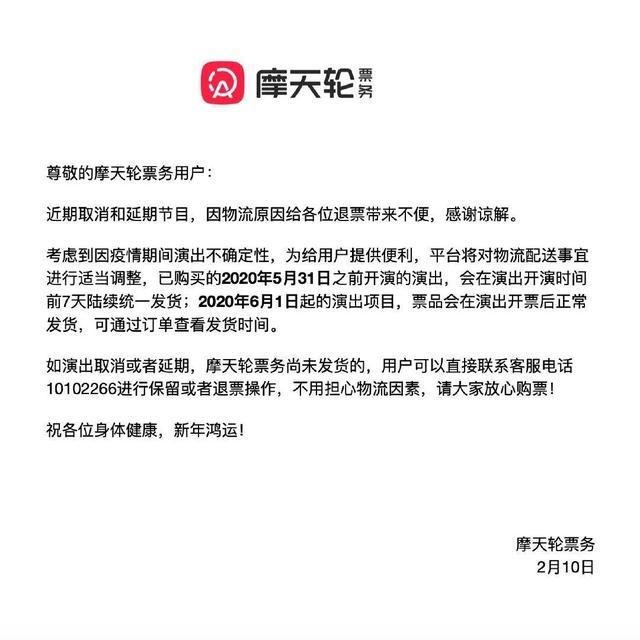 摩天轮票务

尊敬的摩天轮票务用户：

近期取消和延期节目，因物流原因给各位退票带来不便，感谢谅解。

考虑到因疫情期间演出不确定性，为给用户提供便利，平台将对物流配送事宜进行适当调整，已购买的2020年5月31日之前开演的演出，会在演出开演时间前7天陆续统一发货；2020年6月1日起的演出项目，票品会在演出开票后正常发货，可通过订单查看发货时间。

如演出取消或者延期，摩天轮票务尚未发货的，用户可以直接联系客服电话10102266进行保留或者退票操作，不用担心物流因素，请大家放心购票！

祝各位身体健康，新年鸿运！

摩天轮票务
2月10日